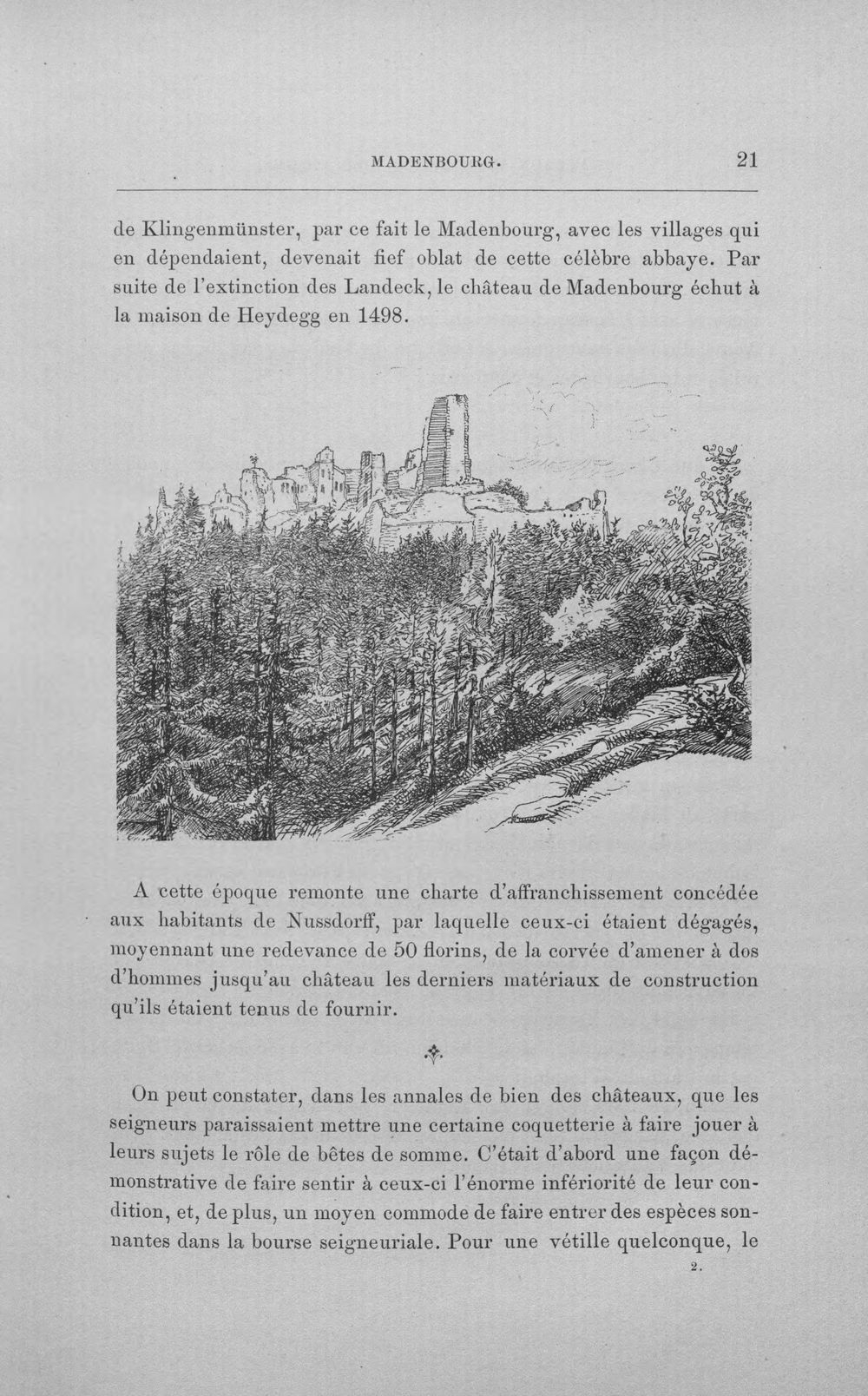 MADENBOURG. 21

de Klingenmünster, par ce fait le Madenbourg, avec les villages qui en dépendaient, devenait fief oblat de cette célèbre abbaye. Par suite de l'extinction des Landeck, le château de Madenbourg échut à la maison de Heydegg en 1498.

A cette époque remonte une charte d'affranchissement concédée aux habitants de Nussdorff, par laquelle ceux-ci étaient dégagés, moyennant une redevance de 50 florins, de la corvée d'amener à dos d'hommes jusqu'au château les derniers matériaux de construction qu'ils étaient tenus de fournir.

On peut constater, dans les annales de bien des châteaux, que les seigneurs paraissaient mettre une certaine coquetterie à faire jouer à leurs sujets le rôle de bêtes de somme. C'était d'abord une façon démonstrative de faire sentir à ceux-ci l'énorme infériorité de leur condition, et, de plus, un moyen commode de faire entrer des espèces sonnantes dans la bourse seigneuriale. Pour une vétille quelconque, le

2.